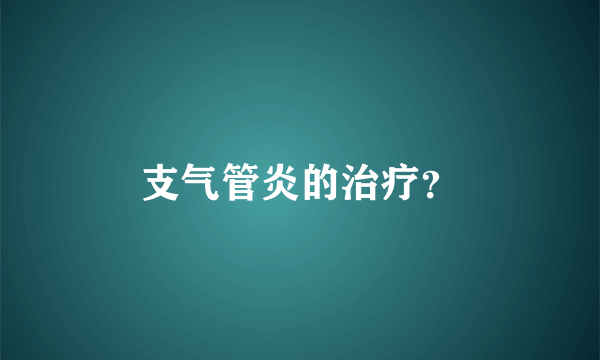 支气管炎的治疗?